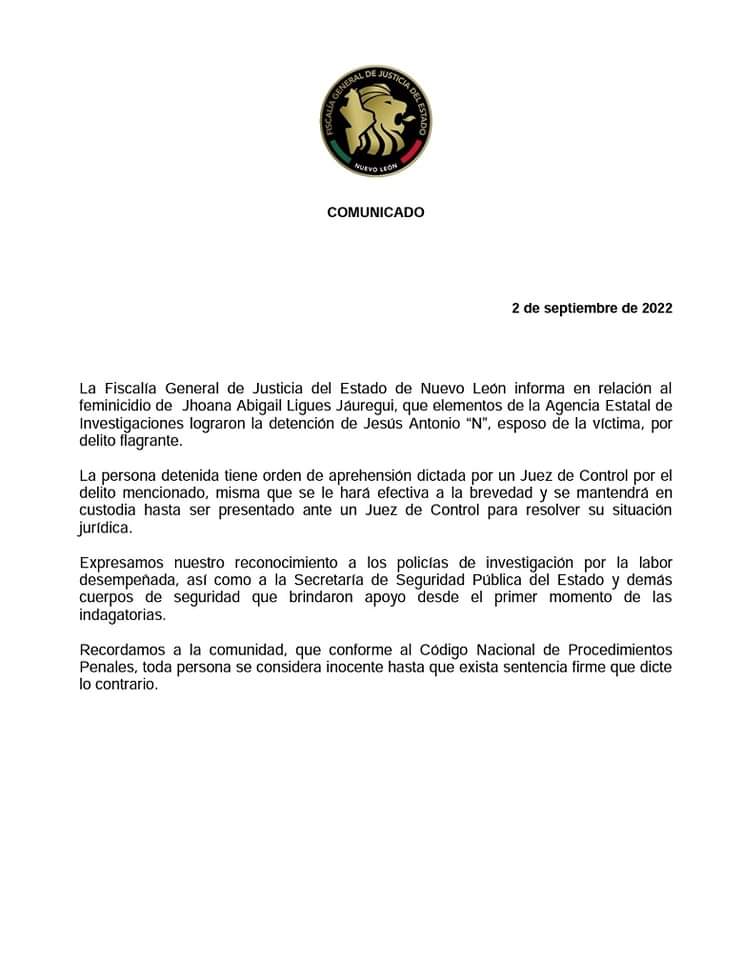 FISCALÍA GENERAL DE JUSTICIA DEL ESTADO
NUEVO LEÓN

COMUNICADO

2 de septiembre de 2022

La Fiscalía General de Justicia del Estado de Nuevo León informa en relación al feminicidio de Jhoana Abigail Ligues Jáuregui, que elementos de la Agencia Estatal de Investigaciones lograron la detención de Jesús Antonio "N", esposo de la víctima, por delito flagrante.

La persona detenida tiene orden de aprehensión dictada por un Juez de Control por el delito mencionado, misma que se le hará efectiva a la brevedad y se mantendrá en custodia hasta ser presentado ante un Juez de Control para resolver su situación jurídica.

Expresamos nuestro reconocimiento a los policías de investigación por la labor desempeñada, así como a la Secretaría de Seguridad Pública del Estado y demás cuerpos de seguridad que brindaron apoyo desde el primer momento de las indagatorias.

Recordamos a la comunidad, que conforme al Código Nacional de Procedimientos Penales, toda persona se considera inocente hasta que exista sentencia firme que dicte lo contrario.